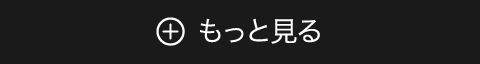 もっと見る